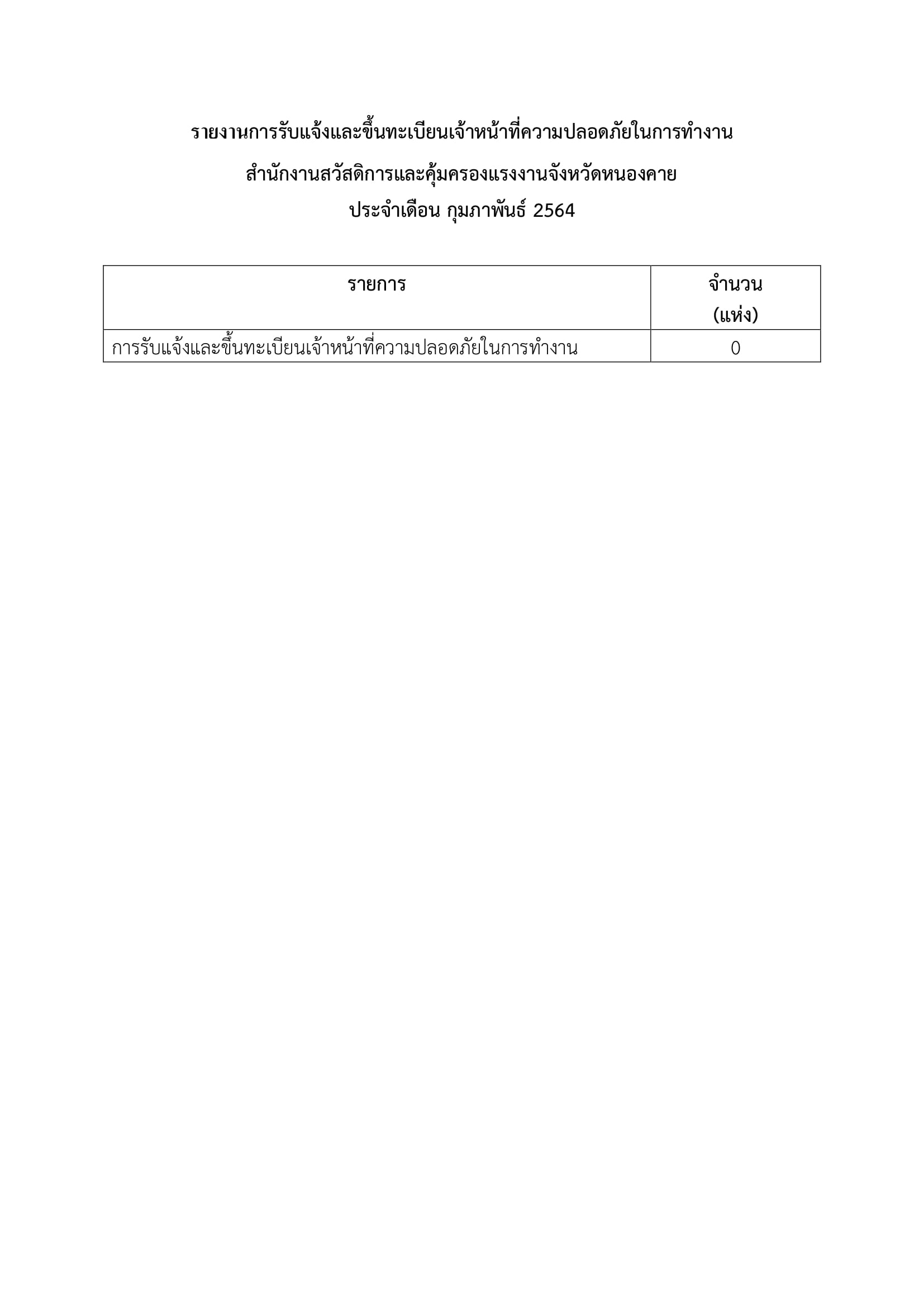 รายงานการรับแจ้งและขึ้นทะเบียนเจ้าหน้าที่ความปลอดภัยในการทำงาน

สำนักงานสวัสดิการและคุ้มครองแรงงานจังหวัดหนองคาย

ประจำเดือน กุมภาพันธ์ 2564

| รายการ | จำนวน (แห่ง) |
|---|---|
| การรับแจ้งและขึ้นทะเบียนเจ้าหน้าที่ความปลอดภัยในการทำงาน | 0 |